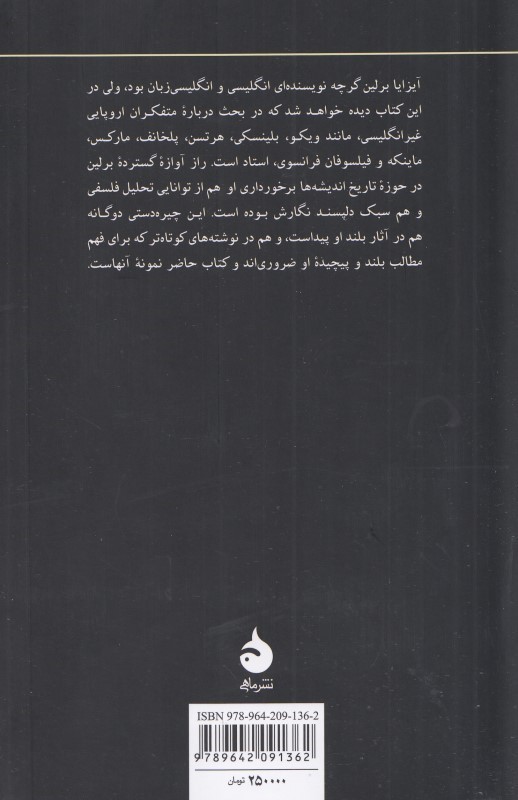 آیزایا برلین گرچه نویسنده‌ای انگلیسی و انگلیسی‌زبان بود، ولی در این کتاب دیده خواهد شد که در بحث دربارهٔ متفکران اروپایی غیرانگلیسی، مانند ویکو، بلینسکی، هرتسن، پلخانف، مارکس، ماینکه و فیلسوفان فرانسوی، استاد است. راز آوازهٔ گستردهٔ برلین در حوزهٔ تاریخ اندیشه‌ها برخورداری او هم از توانایی تحلیل فلسفی و هم سبک دلپسند نگارش بوده است. این چیره‌دستی دوگانه هم در آثار بلند او پیداست، و هم در نوشته‌های کوتاه‌تر که برای فهم مطالب بلند و پیچیدهٔ او ضروری‌اند و کتاب حاضر نمونهٔ آنهاست.

نشر ماهی

ISBN 978-964-209-136-2

9 789642 091362

۲۵۰۰۰۰ تومان